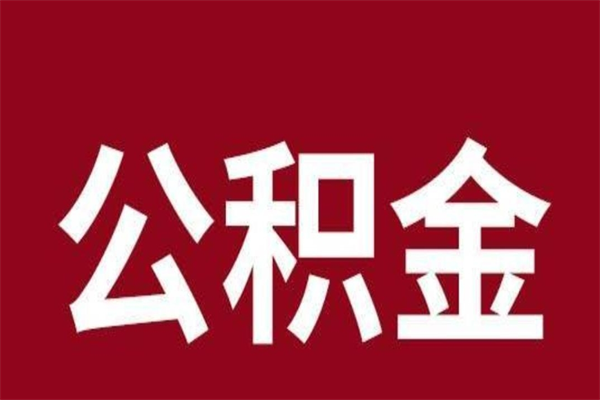 公积金